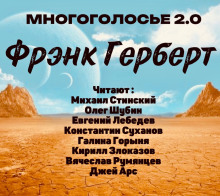 МНОГОГОЛОСЬЕ 2.0

Фрэнк Герберт

Читают :
Михаил Стинский
Олег Шубин
Евгений Лебедев
Константин Суханов
Галина Горыня
Кирилл Злоказов
Вячеслав Румянцев
Джей Арс